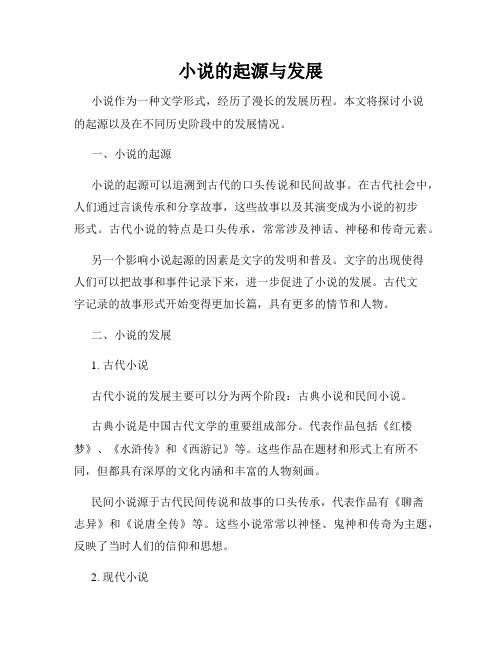 小说的起源与发展

小说作为一种文学形式，经历了漫长的发展历程。本文将探讨小说的起源以及在不同历史阶段中的发展情况。

一、小说的起源

小说的起源可以追溯到古代的口头传说和民间故事。在古代社会中，人们通过言谈传承和分享故事，这些故事以及其演变成为小说的初步形式。古代小说的特点是口头传承，常常涉及神话、神秘和传奇元素。

另一个影响小说起源的因素是文字的发明和普及。文字的出现使得人们可以把故事和事件记录下来，进一步促进了小说的发展。古代文字记录的故事形式开始变得更加长篇，具有更多的情节和人物。

二、小说的发展

1. 古代小说

古代小说的发展主要可以分为两个阶段：古典小说和民间小说。

古典小说是中国古代文学的重要组成部分。代表作品包括《红楼梦》、《水浒传》和《西游记》等。这些作品在题材和形式上有所不同，但都具有深厚的文化内涵和丰富的人物刻画。

民间小说源于古代民间传说和故事的口头传承，代表作品有《聊斋志异》和《说唐全传》等。这些小说常常以神怪、鬼神和传奇为主题，反映了当时人们的信仰和思想。

2. 现代小说